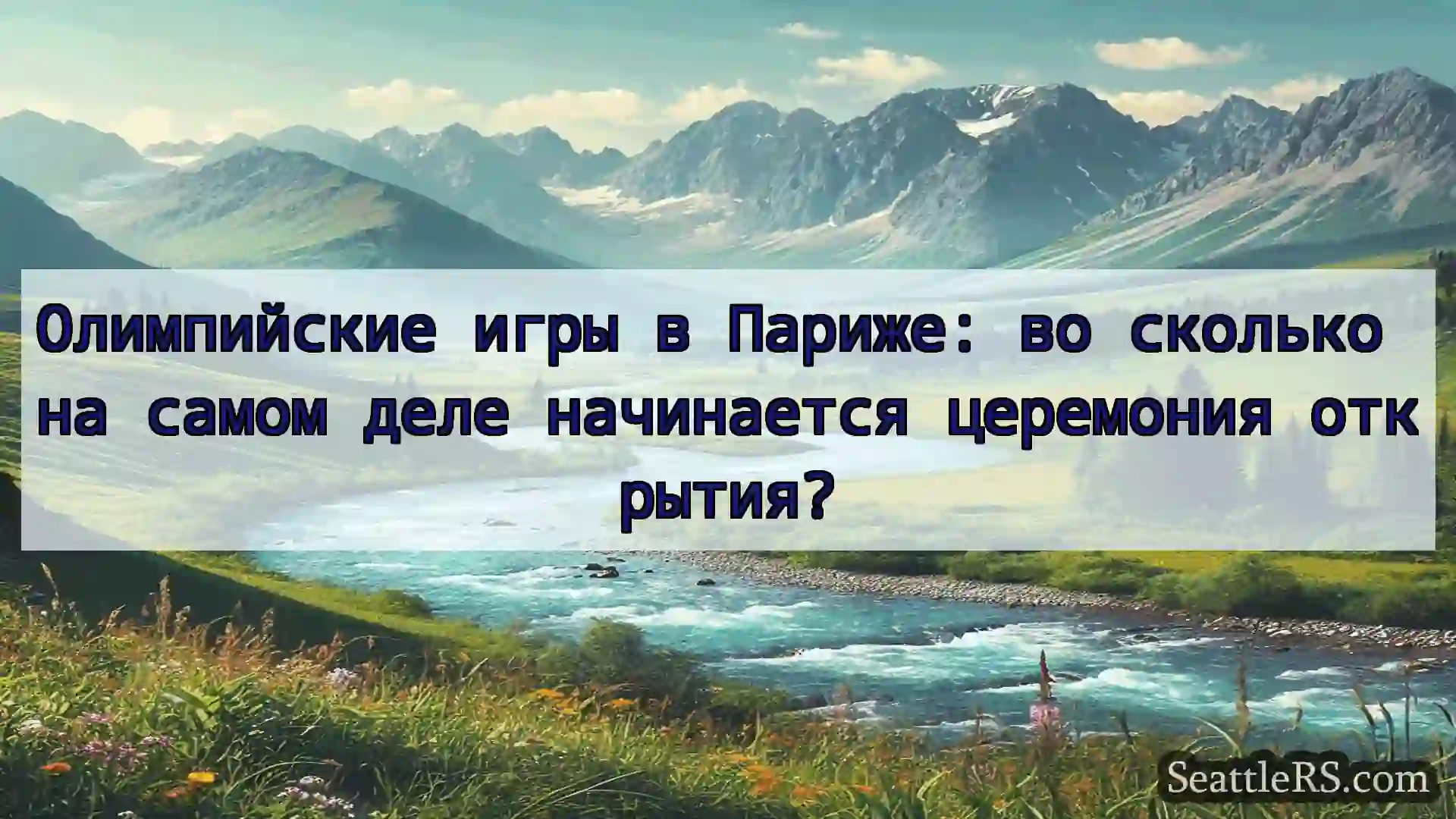 Олимпийские игры в Париже: во сколько на самом деле начинается церемония открытия?

SeattleRS.com